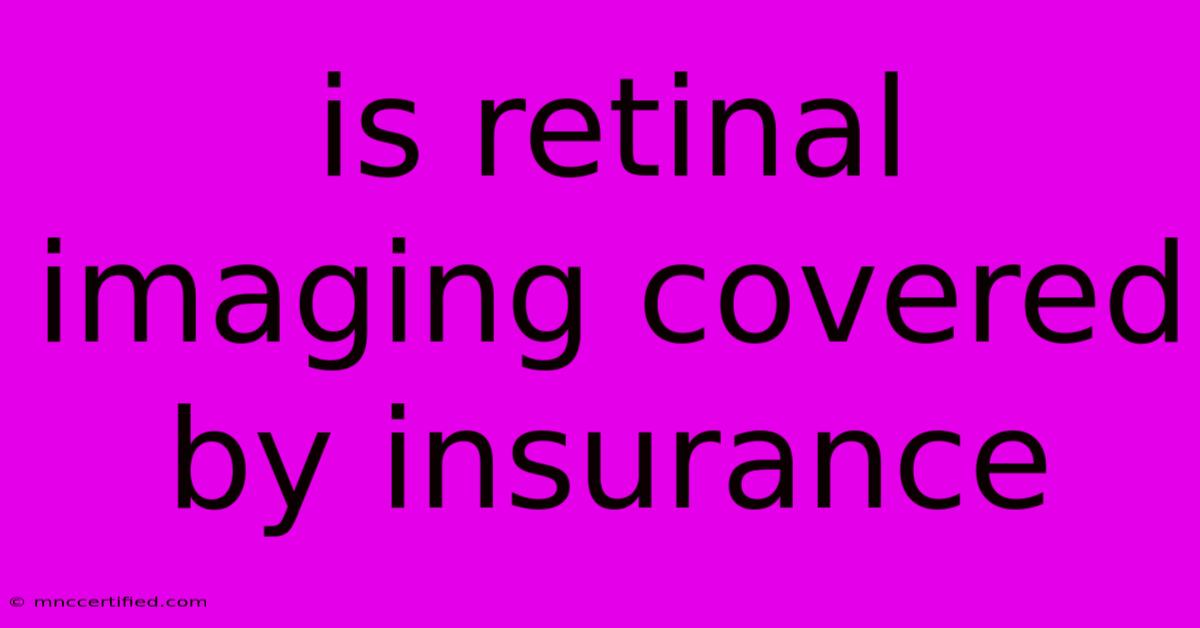 is retinal imaging covered by insurance

© mnccertified.com